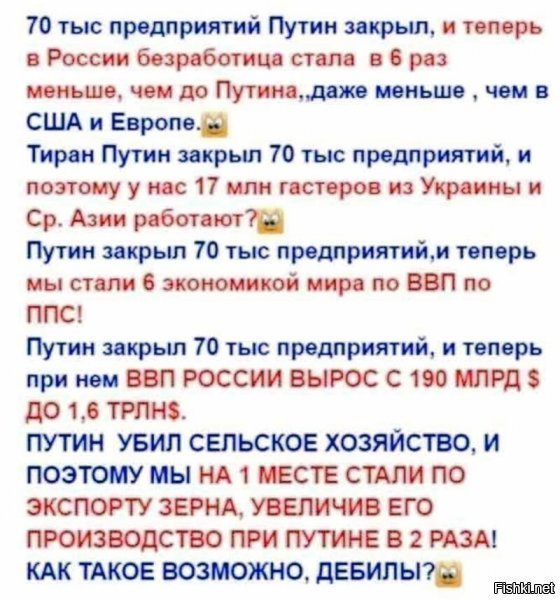 70 тыс предприятий Путин закрыл, и теперь в России безработица стала в 6 раз меньше, чем до Путина,,даже меньше , чем в США и Европе.

Тиран Путин закрыл 70 тыс предприятий, и поэтому у нас 17 млн гастеров из Украины и Ср. Азии работают?

Путин закрыл 70 тыс предприятий,и теперь мы стали 6 экономикой мира по ВВП по ППС!

Путин закрыл 70 тыс предприятий, и теперь при нем ВВП РОССИИ ВЫРОС С 190 МЛРД $ ДО 1,6 ТРЛН$.

ПУТИН УБИЛ СЕЛЬСКОЕ ХОЗЯЙСТВО, И ПОЭТОМУ МЫ НА 1 МЕСТЕ СТАЛИ ПО ЭКСПОРТУ ЗЕРНА, УВЕЛИЧИВ ЕГО ПРОИЗВОДСТВО ПРИ ПУТИНЕ В 2 РАЗА!

КАК ТАКОЕ ВОЗМОЖНО, ДЕБИЛЫ?

Fishki.net